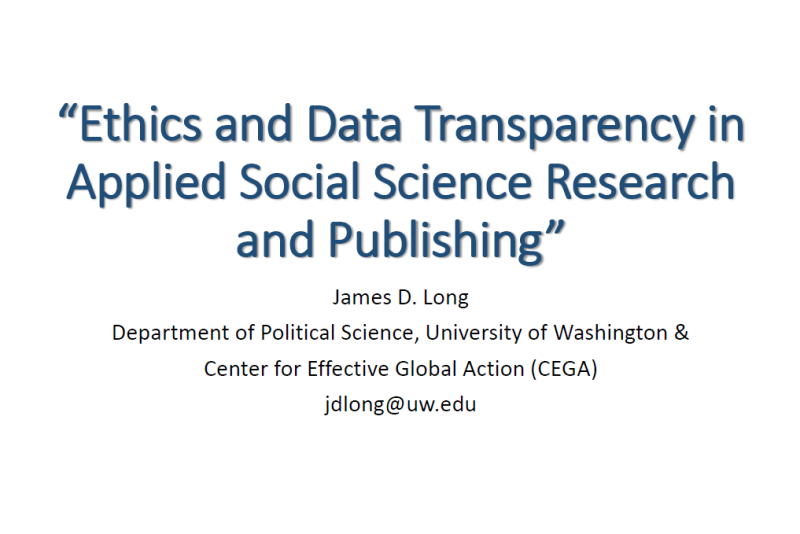 "Ethics and Data Transparency in Applied Social Science Research and Publishing"

James D. Long
Department of Political Science, University of Washington &
Center for Effective Global Action (CEGA)
jdlong@uw.edu